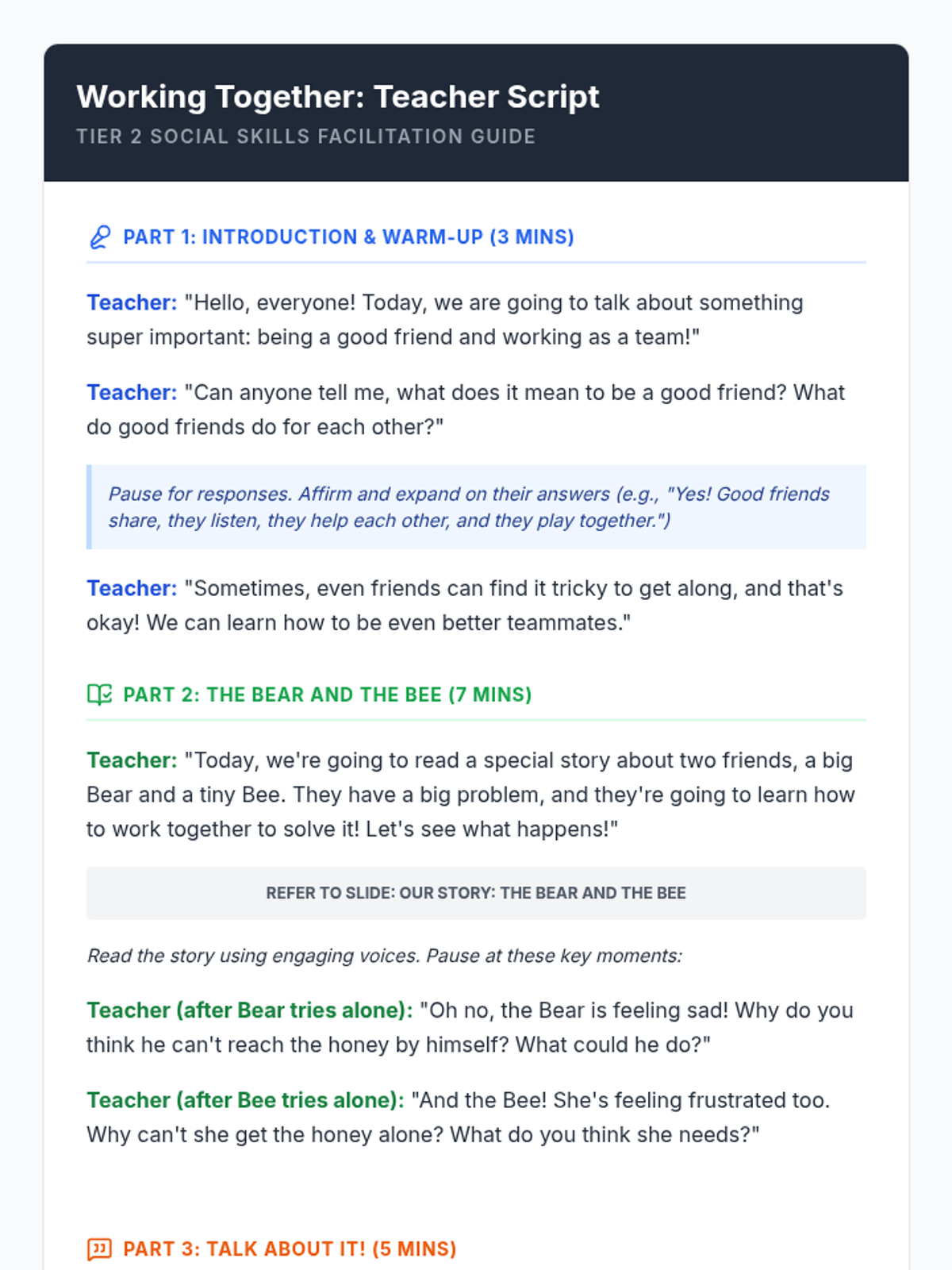 Working Together: Teacher Script
TIER 2 SOCIAL SKILLS FACILITATION GUIDE

PART 1: INTRODUCTION & WARM-UP (3 MINS)

Teacher: "Hello, everyone! Today, we are going to talk about something super important: being a good friend and working as a team!"

Teacher: "Can anyone tell me, what does it mean to be a good friend? What do good friends do for each other?"

Pause for responses. Affirm and expand on their answers (e.g., "Yes! Good friends share, they listen, they help each other, and they play together.")

Teacher: "Sometimes, even friends can find it tricky to get along, and that's okay! We can learn how to be even better teammates."

PART 2: THE BEAR AND THE BEE (7 MINS)

Teacher: "Today, we're going to read a special story about two friends, a big Bear and a tiny Bee. They have a big problem, and they're going to learn how to work together to solve it! Let's see what happens!"

REFER TO SLIDE: OUR STORY: THE BEAR AND THE BEE

Read the story using engaging voices. Pause at these key moments:

Teacher (after Bear tries alone): "Oh no, the Bear is feeling sad! Why do you think he can't reach the honey by himself? What could he do?"

Teacher (after Bee tries alone): "And the Bee! She's feeling frustrated too. Why can't she get the honey alone? What do you think she needs?"

PART 3: TALK ABOUT IT! (5 MINS)